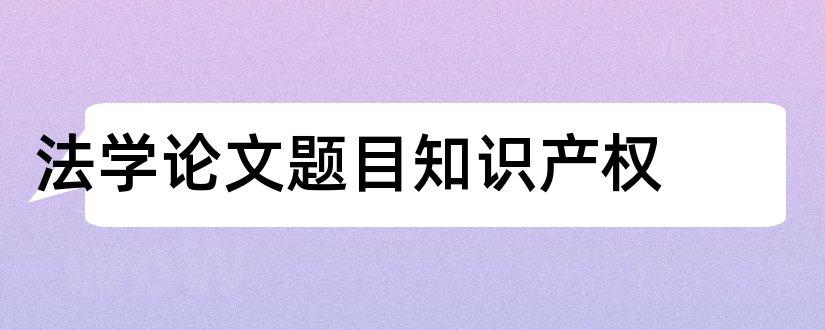 法学论文题目知识产权